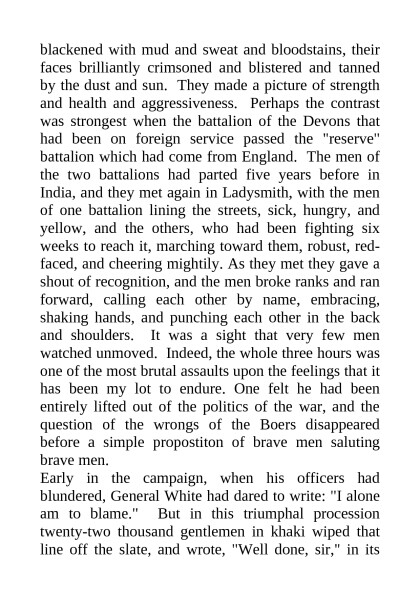 blackened with mud and sweat and bloodstains, their faces brilliantly crimsoned and blistered and tanned by the dust and sun. They made a picture of strength and health and aggressiveness. Perhaps the contrast was strongest when the battalion of the Devons that had been on foreign service passed the "reserve" battalion which had come from England. The men of the two battalions had parted five years before in India, and they met again in Ladysmith, with the men of one battalion lining the streets, sick, hungry, and yellow, and the others, who had been fighting six weeks to reach it, marching toward them, robust, red-faced, and cheering mightily. As they met they gave a shout of recognition, and the men broke ranks and ran forward, calling each other by name, embracing, shaking hands, and punching each other in the back and shoulders. It was a sight that very few men watched unmoved. Indeed, the whole three hours was one of the most brutal assaults upon the feelings that it has been my lot to endure. One felt he had been entirely lifted out of the politics of the war, and the question of the wrongs of the Boers disappeared before a simple propostiton of brave men saluting brave men.
Early in the campaign, when his officers had blundered, General White had dared to write: "I alone am to blame." But in this triumphal procession twenty-two thousand gentlemen in khaki wiped that line off the slate, and wrote, "Well done, sir," in its